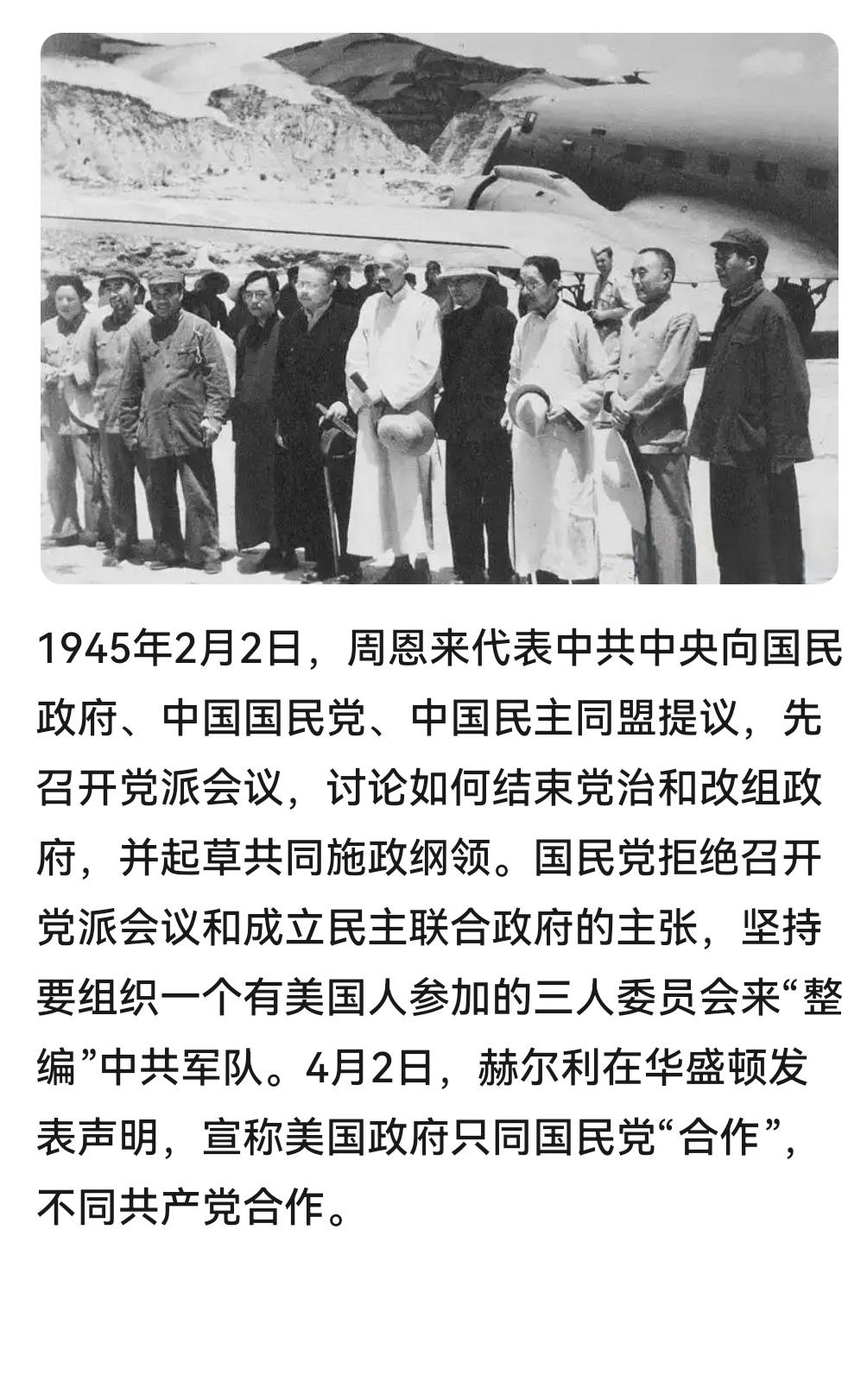 1945年2月2日，周恩来代表中共中央向国民政府、中国国民党、中国民主同盟提议，先召开党派会议，讨论如何结束党治和改组政府，并起草共同施政纲领。国民党拒绝召开党派会议和成立民主联合政府的主张，坚持要组织一个有美国人参加的三人委员会来“整编”中共军队。4月2日，赫尔利在华盛顿发表声明，宣称美国政府只同国民党“合作”，不同共产党合作。